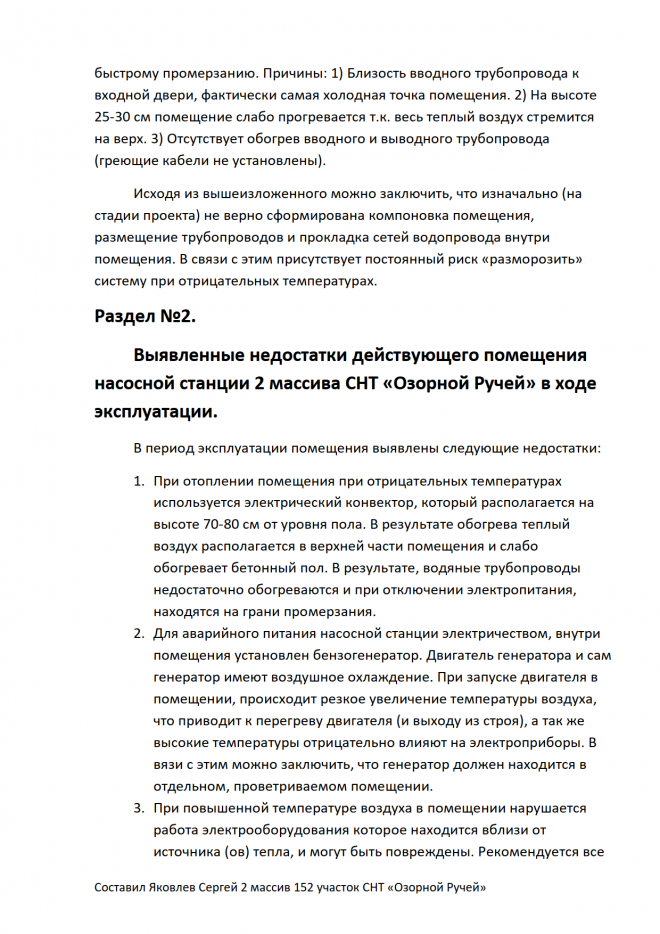 быстрому промерзанию. Причины: 1) Близость вводного трубопровода к входной двери, фактически самая холодная точка помещения. 2) На высоте 25-30 см помещение слабо прогревается т.к. весь теплый воздух стремится на верх. 3) Отсутствует обогрев вводного и выводного трубопровода (греющие кабели не установлены).

Исходя из вышеизложенного можно заключить, что изначально (на стадии проекта) не верно сформирована компоновка помещения, размещение трубопроводов и прокладка сетей водопровода внутри помещения. В связи с этим присутствует постоянный риск «разморозить» систему при отрицательных температурах.

Раздел №2.

Выявленные недостатки действующего помещения насосной станции 2 массива СНТ «Озорной Ручей» в ходе эксплуатации.

В период эксплуатации помещения выявлены следующие недостатки:

1. При отоплении помещения при отрицательных температурах используется электрический конвектор, который располагается на высоте 70-80 см от уровня пола. В результате обогрева теплый воздух располагается в верхней части помещения и слабо обогревает бетонный пол. В результате, водяные трубопроводы недостаточно обогреваются и при отключении электропитания, находятся на грани промерзания.
2. Для аварийного питания насосной станции электричеством, внутри помещения установлен бензогенератор. Двигатель генератора и сам генератор имеют воздушное охлаждение. При запуске двигателя в помещении, происходит резкое увеличение температуры воздуха, что приводит к перегреву двигателя (и выходу из строя), а так же высокие температуры отрицательно влияют на электроприборы. В вязи с этим можно заключить, что генератор должен находится в отдельном, проветриваемом помещении.
3. При повышенной температуре воздуха в помещении нарушается работа электрооборудования которое находится вблизи от источника (ов) тепла, и могут быть повреждены. Рекомендуется все

Составил Яковлев Сергей 2 массив 152 участок СНТ «Озорной Ручей»